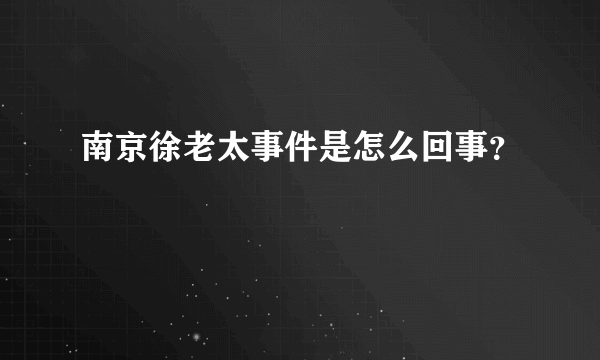 南京徐老太事件是怎么回事?